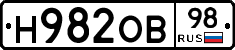 Н982ОВ 98 RUS